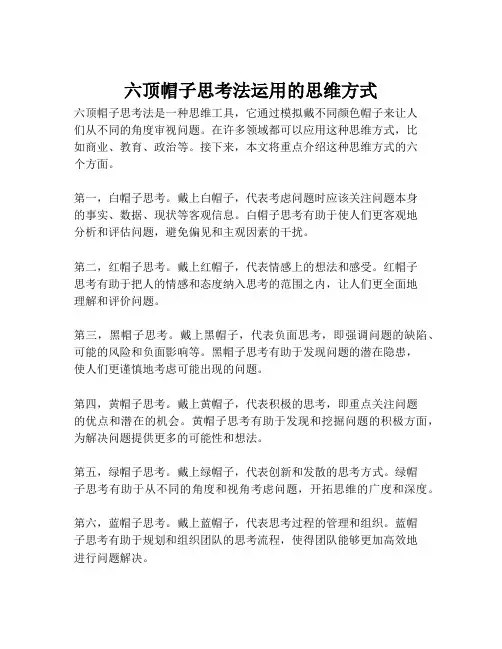 六顶帽子思考法运用的思维方式

六顶帽子思考法是一种思维工具，它通过模拟戴不同颜色帽子来让人们从不同的角度审视问题。在许多领域都可以应用这种思维方式，比如商业、教育、政治等。接下来，本文将重点介绍这种思维方式的六个方面。

第一，白帽子思考。戴上白帽子，代表考虑问题时应该关注问题本身的事实、数据、现状等客观信息。白帽子思考有助于使人们更客观地分析和评估问题，避免偏见和主观因素的干扰。

第二，红帽子思考。戴上红帽子，代表情感上的想法和感受。红帽子思考有助于把人的情感和态度纳入思考的范围之内，让人们更全面地理解和评价问题。

第三，黑帽子思考。戴上黑帽子，代表负面思考，即强调问题的缺陷、可能的风险和负面影响等。黑帽子思考有助于发现问题的潜在隐患，使人们更谨慎地考虑可能出现的问题。

第四，黄帽子思考。戴上黄帽子，代表积极的思考，即重点关注问题的优点和潜在的机会。黄帽子思考有助于发现和挖掘问题的积极方面，为解决问题提供更多的可能性和想法。

第五，绿帽子思考。戴上绿帽子，代表创新和发散的思考方式。绿帽子思考有助于从不同的角度和视角考虑问题，开拓思维的广度和深度。

第六，蓝帽子思考。戴上蓝帽子，代表思考过程的管理和组织。蓝帽子思考有助于规划和组织团队的思考流程，使得团队能够更加高效地进行问题解决。